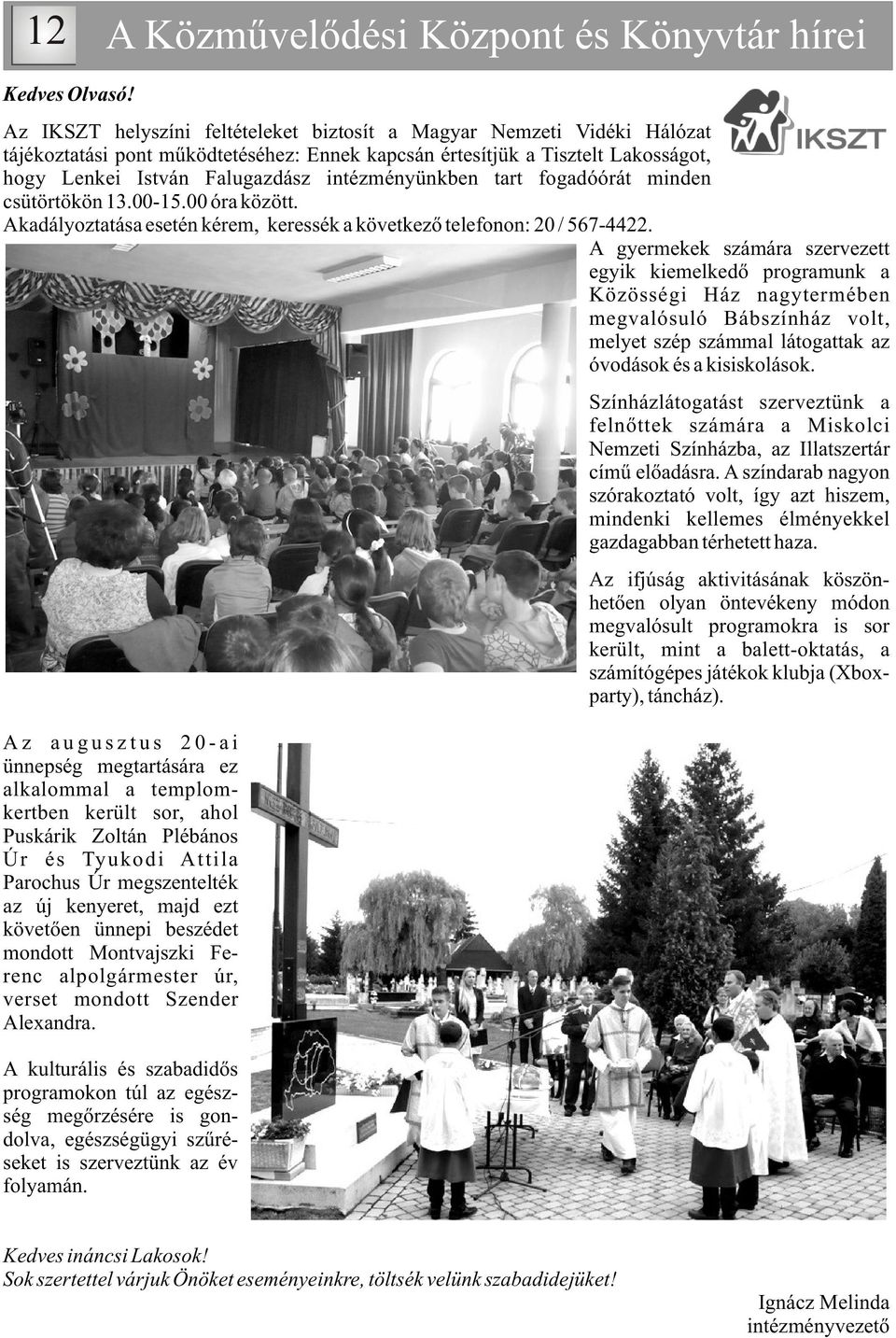 12

A Közművelődési Központ és Könyvtár hírei

Kedves Olvasó!

Az IKSZT helyszíni feltételeket biztosít a Magyar Nemzeti Vidéki Hálózat tájékoztatási pont működtetéséhez: Ennek kapcsán értesítjük a Tisztelt Lakosságot, hogy Lenkei István Falugazdász intézményünkben tart fogadóórát minden csütörtökön 13.00-15.00 óra között.
Akadályoztatása esetén kérem, keressék a következő telefonon: 20 / 567-4422.

IKSZT

A gyermekek számára szervezett egyik kiemelkedő programunk a Közösségi Ház nagytermében megvalósuló Bábszínház volt, melyet szép számmal látogattak az óvodások és a kisiskolások.

Színházlátogatást szerveztünk a felnőttek számára a Miskolci Nemzeti Színházba, az Illatszertár című előadásra. A színdarab nagyon szórakoztató volt, így azt hiszem, mindenki kellemes élményekkel gazdagabban térhetett haza.

Az ifjúság aktivitásának köszönhetően olyan öntevékeny módon megvalósult programokra is sor került, mint a balett-oktatás, a számítógépes játékok klubja (Xbox-party), táncház).

Az augusztus 20-ai ünnepség megtartására ez alkalommal a templomkertben került sor, ahol Puskárik Zoltán Plébános Úr és Tyukodi Attila Parochus Úr megszentelték az új kenyeret, majd ezt követően ünnepi beszédet mondott Montvajszki Ferenc alpolgármester úr, verset mondott Szender Alexandra.

A kulturális és szabadidős programokon túl az egészség megőrzésére is gondolva, egészségügyi szűréseket is szerveztünk az év folyamán.

Kedves ináncsi Lakosok!
Sok szertettel várjuk Önöket eseményeinkre, töltsék velünk szabadidejüket!

Ignácz Melinda
intézményvezető